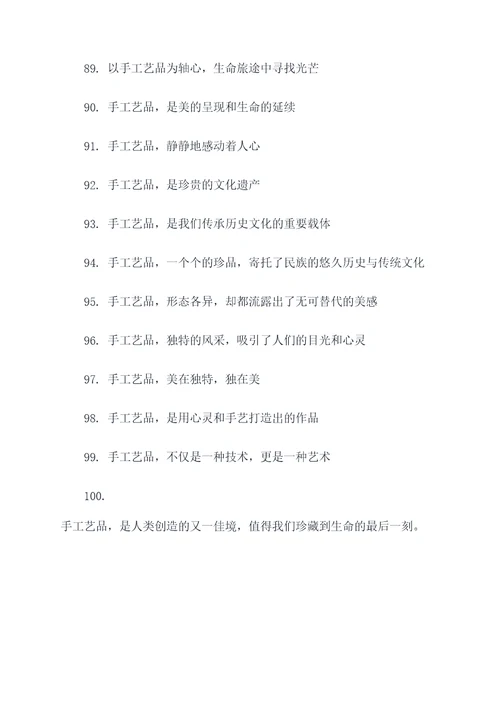 89. 以手工艺品为轴心，生命旅途中寻找光芒

90. 手工艺品，是美的呈现和生命的延续

91. 手工艺品，静静地感动着人心

92. 手工艺品，是珍贵的文化遗产

93. 手工艺品，是我们传承历史文化的重要载体

94. 手工艺品，一个个的珍品，寄托了民族的悠久历史与传统文化

95. 手工艺品，形态各异，却都流露出了无可替代的美感

96. 手工艺品，独特的风采，吸引了人们的目光和心灵

97. 手工艺品，美在独特，独在美

98. 手工艺品，是用心灵和手艺打造出的作品

99. 手工艺品，不仅是一种技术，更是一种艺术

100.

手工艺品，是人类创造的又一佳境，值得我们珍藏到生命的最后一刻。